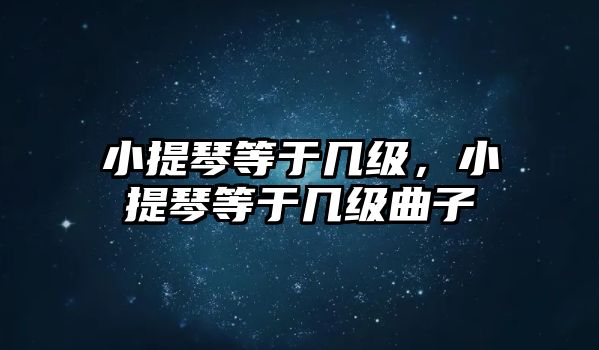 小提琴等于几级，小提琴等于几级曲子